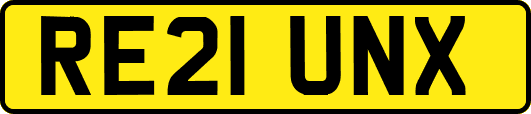 RE21 UNX